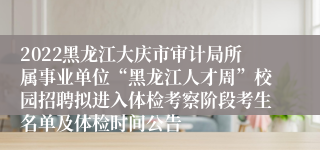 2022黑龙江大庆市审计局所属事业单位“黑龙江人才周”校园招聘拟进入体检考察阶段考生名单及体检时间公告